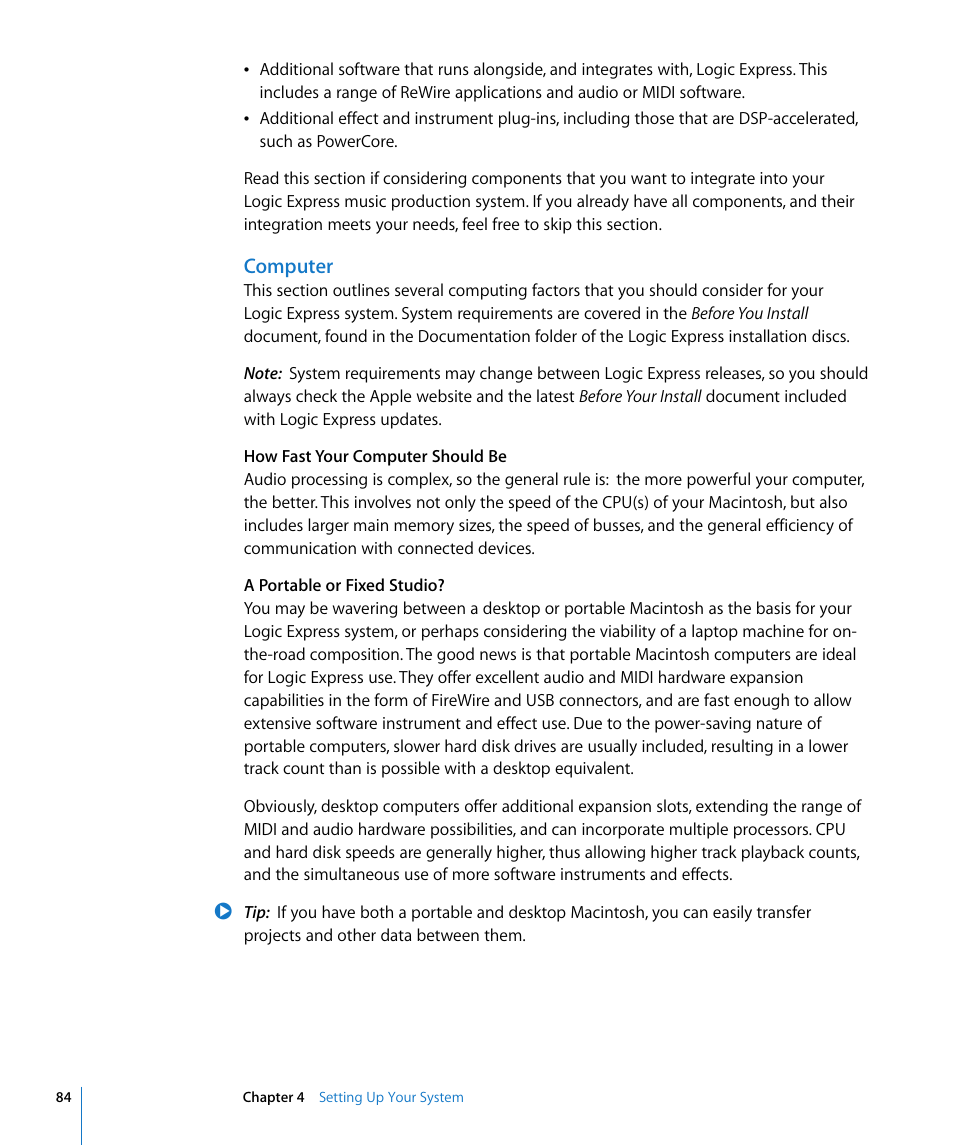 • Additional software that runs alongside, and integrates with, Logic Express. This includes a range of ReWire applications and audio or MIDI software.
• Additional effect and instrument plug-ins, including those that are DSP-accelerated, such as PowerCore.

Read this section if considering components that you want to integrate into your Logic Express music production system. If you already have all components, and their integration meets your needs, feel free to skip this section.

Computer
This section outlines several computing factors that you should consider for your Logic Express system. System requirements are covered in the Before You Install document, found in the Documentation folder of the Logic Express installation discs.

Note: System requirements may change between Logic Express releases, so you should always check the Apple website and the latest Before Your Install document included with Logic Express updates.

How Fast Your Computer Should Be
Audio processing is complex, so the general rule is: the more powerful your computer, the better. This involves not only the speed of the CPU(s) of your Macintosh, but also includes larger main memory sizes, the speed of busses, and the general efficiency of communication with connected devices.

A Portable or Fixed Studio?
You may be wavering between a desktop or portable Macintosh as the basis for your Logic Express system, or perhaps considering the viability of a laptop machine for on-the-road composition. The good news is that portable Macintosh computers are ideal for Logic Express use. They offer excellent audio and MIDI hardware expansion capabilities in the form of FireWire and USB connectors, and are fast enough to allow extensive software instrument and effect use. Due to the power-saving nature of portable computers, slower hard disk drives are usually included, resulting in a lower track count than is possible with a desktop equivalent.

Obviously, desktop computers offer additional expansion slots, extending the range of MIDI and audio hardware possibilities, and can incorporate multiple processors. CPU and hard disk speeds are generally higher, thus allowing higher track playback counts, and the simultaneous use of more software instruments and effects.

Tip: If you have both a portable and desktop Macintosh, you can easily transfer projects and other data between them.

84 Chapter 4 Setting Up Your System